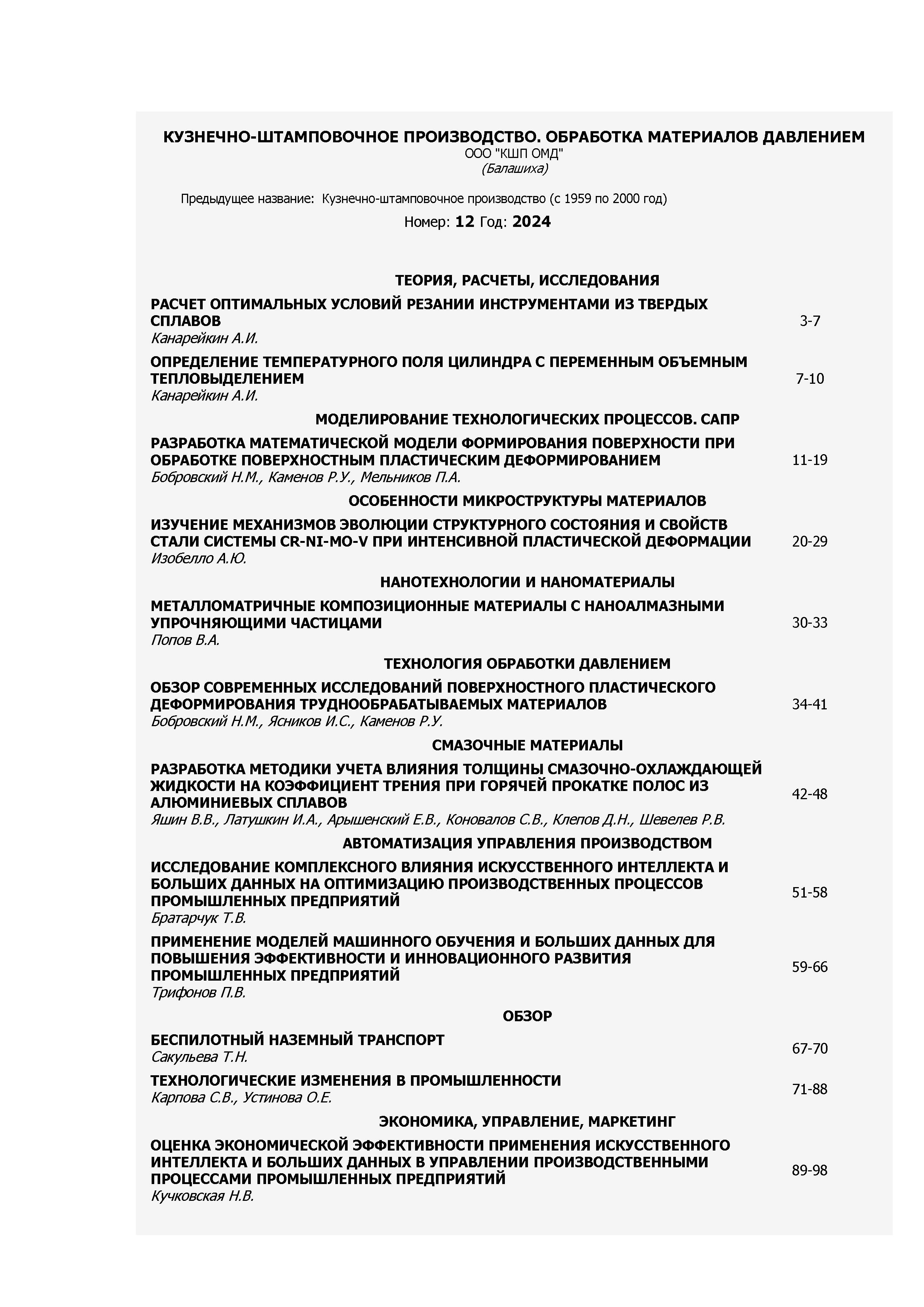 КУЗНЕЧНО-ШТАМПОВОЧНОЕ ПРОИЗВОДСТВО. ОБРАБОТКА МАТЕРИАЛОВ ДАВЛЕНИЕМ
ООО "КШП ОМД"
(Балашиха)

Предыдущее название: Кузнечно-штамповочное производство (с 1959 по 2000 год)

Номер: 12 Год: 2024

ТЕОРИЯ, РАСЧЕТЫ, ИССЛЕДОВАНИЯ

РАСЧЕТ ОПТИМАЛЬНЫХ УСЛОВИЙ РЕЗАНИИ ИНСТРУМЕНТАМИ ИЗ ТВЕРДЫХ СПЛАВОВ
Канарейкин А.И.
3-7

ОПРЕДЕЛЕНИЕ ТЕМПЕРАТУРНОГО ПОЛЯ ЦИЛИНДРА С ПЕРЕМЕННЫМ ОБЪЕМНЫМ ТЕПЛОВЫДЕЛЕНИЕМ
Канарейкин А.И.
7-10

МОДЕЛИРОВАНИЕ ТЕХНОЛОГИЧЕСКИХ ПРОЦЕССОВ. САПР

РАЗРАБОТКА МАТЕМАТИЧЕСКОЙ МОДЕЛИ ФОРМИРОВАНИЯ ПОВЕРХНОСТИ ПРИ ОБРАБОТКЕ ПОВЕРХНОСТНЫМ ПЛАСТИЧЕСКИМ ДЕФОРМИРОВАНИЕМ
Бобровский Н.М., Каменов Р.У., Мельников П.А.
11-19

ОСОБЕННОСТИ МИКРОСТРУКТУРЫ МАТЕРИАЛОВ

ИЗУЧЕНИЕ МЕХАНИЗМОВ ЭВОЛЮЦИИ СТРУКТУРНОГО СОСТОЯНИЯ И СВОЙСТВ СТАЛИ СИСТЕМЫ CR-NI-MO-V ПРИ ИНТЕНСИВНОЙ ПЛАСТИЧЕСКОЙ ДЕФОРМАЦИИ
Изобелло А.Ю.
20-29

НАНОТЕХНОЛОГИИ И НАНОМАТЕРИАЛЫ

МЕТАЛЛОМАТРИЧНЫЕ КОМПОЗИЦИОННЫЕ МАТЕРИАЛЫ С НАНОАЛМАЗНЫМИ УПРОЧНЯЮЩИМИ ЧАСТИЦАМИ
Попов В.А.
30-33

ТЕХНОЛОГИЯ ОБРАБОТКИ ДАВЛЕНИЕМ

ОБЗОР СОВРЕМЕННЫХ ИССЛЕДОВАНИЙ ПОВЕРХНОСТНОГО ПЛАСТИЧЕСКОГО ДЕФОРМИРОВАНИЯ ТРУДНООБРАБАТЫВАЕМЫХ МАТЕРИАЛОВ
Бобровский Н.М., Ясников И.С., Каменов Р.У.
34-41

СМАЗОЧНЫЕ МАТЕРИАЛЫ

РАЗРАБОТКА МЕТОДИКИ УЧЕТА ВЛИЯНИЯ ТОЛЩИНЫ СМАЗОЧНО-ОХЛАЖДАЮЩЕЙ ЖИДКОСТИ НА КОЭФФИЦИЕНТ ТРЕНИЯ ПРИ ГОРЯЧЕЙ ПРОКАТКЕ ПОЛОС ИЗ АЛЮМИНИЕВЫХ СПЛАВОВ
Яшин В.В., Латушкин И.А., Арышенский Е.В., Коновалов С.В., Клепов Д.Н., Шевелев Р.В.
42-48

АВТОМАТИЗАЦИЯ УПРАВЛЕНИЯ ПРОИЗВОДСТВОМ

ИССЛЕДОВАНИЕ КОМПЛЕКСНОГО ВЛИЯНИЯ ИСКУССТВЕННОГО ИНТЕЛЛЕКТА И БОЛЬШИХ ДАННЫХ НА ОПТИМИЗАЦИЮ ПРОИЗВОДСТВЕННЫХ ПРОЦЕССОВ ПРОМЫШЛЕННЫХ ПРЕДПРИЯТИЙ
Братарчук Т.В.
51-58

ПРИМЕНЕНИЕ МОДЕЛЕЙ МАШИННОГО ОБУЧЕНИЯ И БОЛЬШИХ ДАННЫХ ДЛЯ ПОВЫШЕНИЯ ЭФФЕКТИВНОСТИ И ИННОВАЦИОННОГО РАЗВИТИЯ ПРОМЫШЛЕННЫХ ПРЕДПРИЯТИЙ
Трифонов П.В.
59-66

ОБЗОР

БЕСПИЛОТНЫЙ НАЗЕМНЫЙ ТРАНСПОРТ
Сакульева Т.Н.
67-70

ТЕХНОЛОГИЧЕСКИЕ ИЗМЕНЕНИЯ В ПРОМЫШЛЕННОСТИ
Карпова С.В., Устинова О.Е.
71-88

ЭКОНОМИКА, УПРАВЛЕНИЕ, МАРКЕТИНГ

ОЦЕНКА ЭКОНОМИЧЕСКОЙ ЭФФЕКТИВНОСТИ ПРИМЕНЕНИЯ ИСКУССТВЕННОГО ИНТЕЛЛЕКТА И БОЛЬШИХ ДАННЫХ В УПРАВЛЕНИИ ПРОИЗВОДСТВЕННЫМИ ПРОЦЕССАМИ ПРОМЫШЛЕННЫХ ПРЕДПРИЯТИЙ
Кучковская Н.В.
89-98